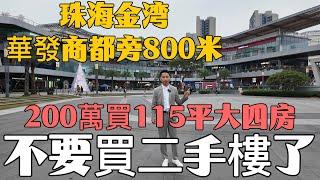 珠海金湾
華發商都旁800米
200萬買115平大四房
不要買二手樓了